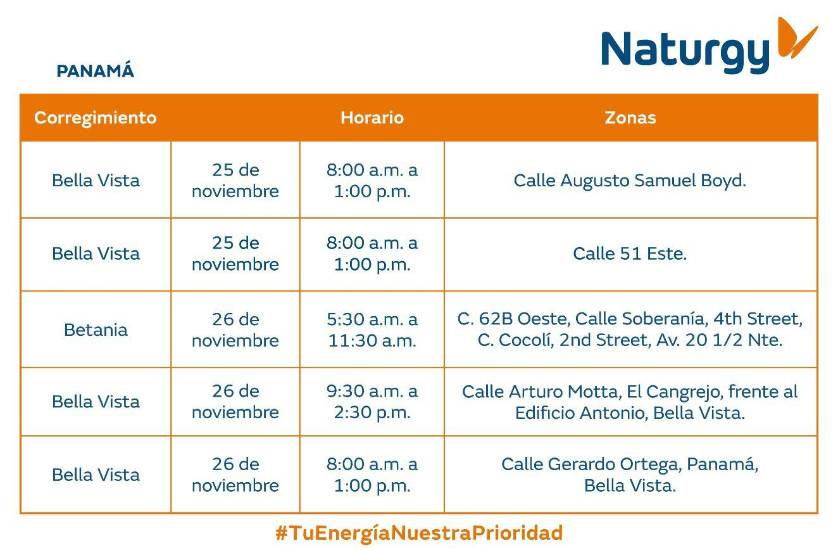 Naturgy

PANAMÁ

| Corregimiento | | Horario | Zonas |
|---|---|---|---|
| Bella Vista | 25 de noviembre | 8:00 a.m. a 1:00 p.m. | Calle Augusto Samuel Boyd. |
| Bella Vista | 25 de noviembre | 8:00 a.m. a 1:00 p.m. | Calle 51 Este. |
| Betania | 26 de noviembre | 5:30 a.m. a 11:30 a.m. | C. 62B Oeste, Calle Soberanía, 4th Street, C. Cocolí, 2nd Street, Av. 20 1/2 Nte. |
| Bella Vista | 26 de noviembre | 9:30 a.m. a 2:30 p.m. | Calle Arturo Motta, El Cangrejo, frente al Edificio Antonio, Bella Vista. |
| Bella Vista | 26 de noviembre | 8:00 a.m. a 1:00 p.m. | Calle Gerardo Ortega, Panamá, Bella Vista. |

#TuEnergíaNuestraPrioridad